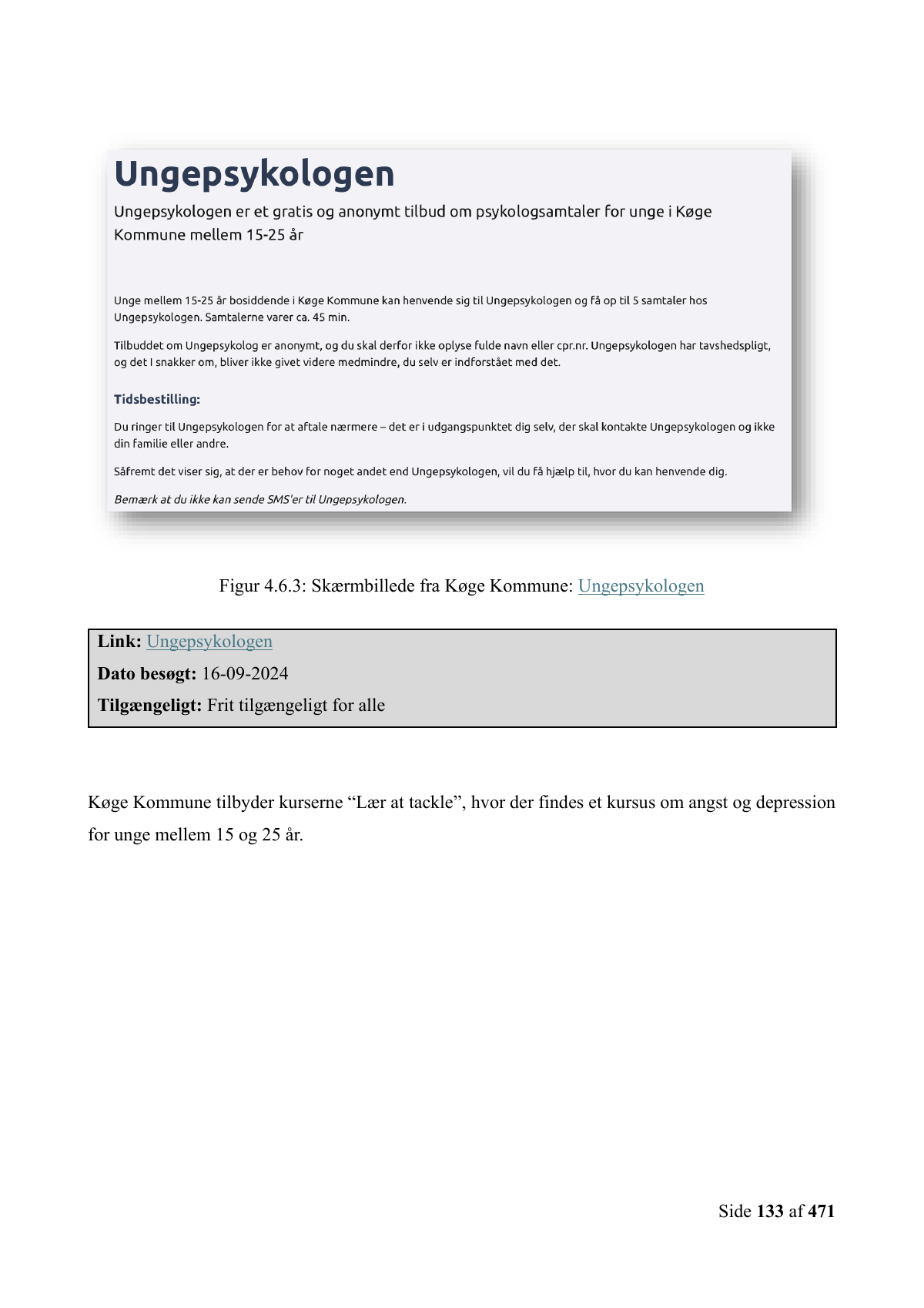 Ungepsykologen

Ungepsykologen er et gratis og anonymt tilbud om psykologsamtaler for unge i Køge Kommune mellem 15-25 år

Unge mellem 15-25 år bosiddende i Køge Kommune kan henvende sig til Ungepsykologen og få op til 5 samtaler hos Ungepsykologen. Samtalerne varer ca. 45 min.

Tilbuddet om Ungepsykolog er anonymt, og du skal derfor ikke oplyse fulde navn eller cpr.nr. Ungepsykologen har tavshedspligt, og det I snakker om, bliver ikke givet videre medmindre, du selv er indforstået med det.

Tidsbestilling:

Du ringer til Ungepsykologen for at aftale nærmere – det er i udgangspunktet dig selv, der skal kontakte Ungepsykologen og ikke din familie eller andre.

Såfremt det viser sig, at der er behov for noget andet end Ungepsykologen, vil du få hjælp til, hvor du kan henvende dig.

Bemærk at du ikke kan sende SMS'er til Ungepsykologen.

Figur 4.6.3: Skærmbillede fra Køge Kommune: Ungepsykologen

Link: Ungepsykologen
Dato besøgt: 16-09-2024
Tilgængeligt: Frit tilgængeligt for alle

Køge Kommune tilbyder kurserne “Lær at tackle”, hvor der findes et kursus om angst og depression for unge mellem 15 og 25 år.

Side 133 af 471